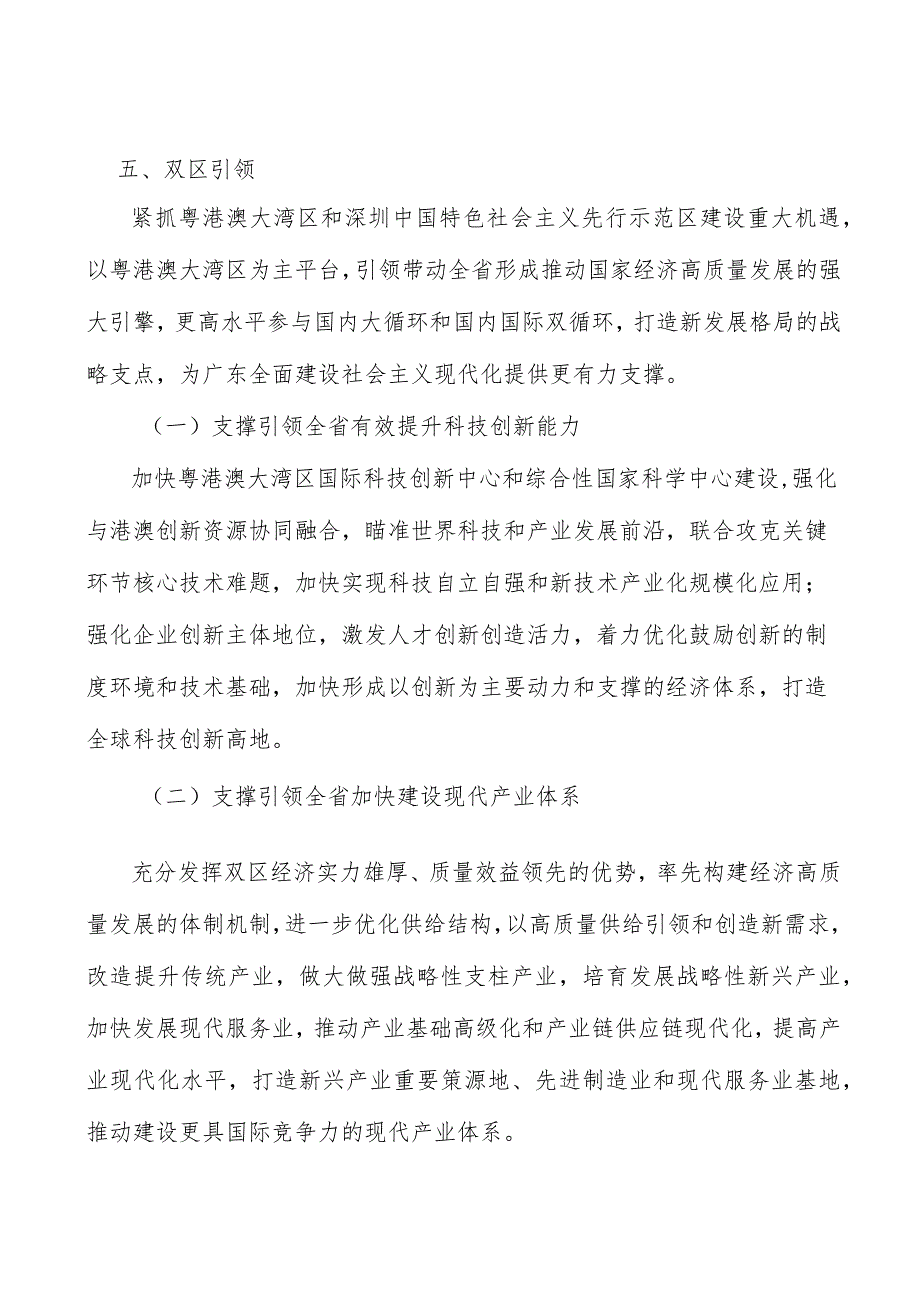 五、双区引领

紧抓粤港澳大湾区和深圳中国特色社会主义先行示范区建设重大机遇，以粤港澳大湾区为主平台，引领带动全省形成推动国家经济高质量发展的强大引擎，更高水平参与国内大循环和国内国际双循环，打造新发展格局的战略支点，为广东全面建设社会主义现代化提供更有力支撑。

（一）支撑引领全省有效提升科技创新能力

加快粤港澳大湾区国际科技创新中心和综合性国家科学中心建设，强化与港澳创新资源协同融合，瞄准世界科技和产业发展前沿，联合攻克关键环节核心技术难题，加快实现科技自立自强和新技术产业化规模化应用；强化企业创新主体地位，激发人才创新创造活力，着力优化鼓励创新的制度环境和技术基础，加快形成以创新为主要动力和支撑的经济体系，打造全球科技创新高地。

（二）支撑引领全省加快建设现代产业体系

充分发挥双区经济实力雄厚、质量效益领先的优势，率先构建经济高质量发展的体制机制，进一步优化供给结构，以高质量供给引领和创造新需求，改造提升传统产业，做大做强战略性支柱产业，培育发展战略性新兴产业，加快发展现代服务业，推动产业基础高级化和产业链供应链现代化，提高产业现代化水平，打造新兴产业重要策源地、先进制造业和现代服务业基地，推动建设更具国际竞争力的现代产业体系。